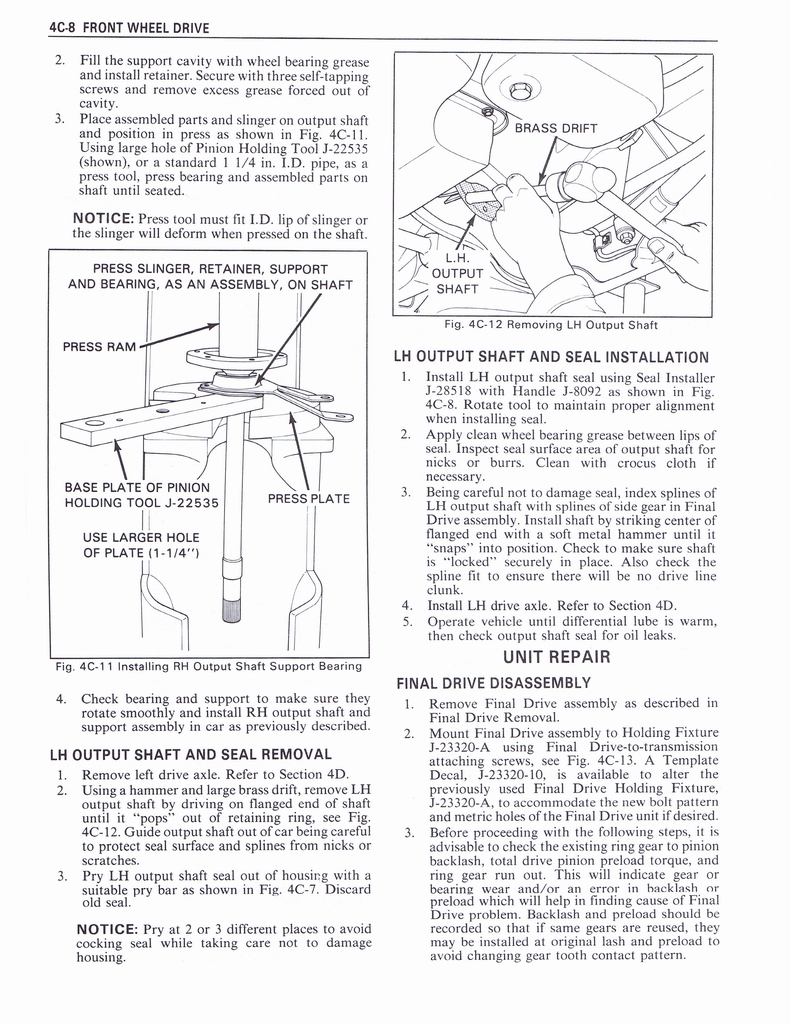 4C-8 FRONT WHEEL DRIVE

2. Fill the support cavity with wheel bearing grease and install retainer. Secure with three self-tapping screws and remove excess grease forced out of cavity.
3. Place assembled parts and slinger on output shaft and position in press as shown in Fig. 4C-11. Using large hole of Pinion Holding Tool J-22535 (shown), or a standard 1 1/4 in. I.D. pipe, as a press tool, press bearing and assembled parts on shaft until seated.

NOTICE: Press tool must fit I.D. lip of slinger or the slinger will deform when pressed on the shaft.

PRESS SLINGER, RETAINER, SUPPORT AND BEARING, AS AN ASSEMBLY, ON SHAFT

PRESS RAM

BASE PLATE OF PINION HOLDING TOOL J-22535

PRESS PLATE

USE LARGER HOLE OF PLATE (1-1/4")

Fig. 4C-11 Installing RH Output Shaft Support Bearing

4. Check bearing and support to make sure they rotate smoothly and install RH output shaft and support assembly in car as previously described.

LH OUTPUT SHAFT AND SEAL REMOVAL

1. Remove left drive axle. Refer to Section 4D.
2. Using a hammer and large brass drift, remove LH output shaft by driving on flanged end of shaft until it "pops" out of retaining ring, see Fig. 4C-12. Guide output shaft out of car being careful to protect seal surface and splines from nicks or scratches.
3. Pry LH output shaft seal out of housing with a suitable pry bar as shown in Fig. 4C-7. Discard old seal.

NOTICE: Pry at 2 or 3 different places to avoid cocking seal while taking care not to damage housing.

BRASS DRIFT

L.H. OUTPUT SHAFT

Fig. 4C-12 Removing LH Output Shaft

LH OUTPUT SHAFT AND SEAL INSTALLATION

1. Install LH output shaft seal using Seal Installer J-28518 with Handle J-8092 as shown in Fig. 4C-8. Rotate tool to maintain proper alignment when installing seal.
2. Apply clean wheel bearing grease between lips of seal. Inspect seal surface area of output shaft for nicks or burrs. Clean with crocus cloth if necessary.
3. Being careful not to damage seal, index splines of LH output shaft with splines of side gear in Final Drive assembly. Install shaft by striking center of flanged end with a soft metal hammer until it "snaps" into position. Check to make sure shaft is "locked" securely in place. Also check the spline fit to ensure there will be no drive line clunk.
4. Install LH drive axle. Refer to Section 4D.
5. Operate vehicle until differential lube is warm, then check output shaft seal for oil leaks.

UNIT REPAIR

FINAL DRIVE DISASSEMBLY

1. Remove Final Drive assembly as described in Final Drive Removal.
2. Mount Final Drive assembly to Holding Fixture J-23320-A using Final Drive-to-transmission attaching screws, see Fig. 4C-13. A Template Decal, J-23320-10, is available to alter the previously used Final Drive Holding Fixture, J-23320-A, to accommodate the new bolt pattern and metric holes of the Final Drive unit if desired.
3. Before proceeding with the following steps, it is advisable to check the existing ring gear to pinion backlash, total drive pinion preload torque, and ring gear run out. This will indicate gear or bearing wear and/or an error in backlash or preload which will help in finding cause of Final Drive problem. Backlash and preload should be recorded so that if same gears are reused, they may be installed at original lash and preload to avoid changing gear tooth contact pattern.